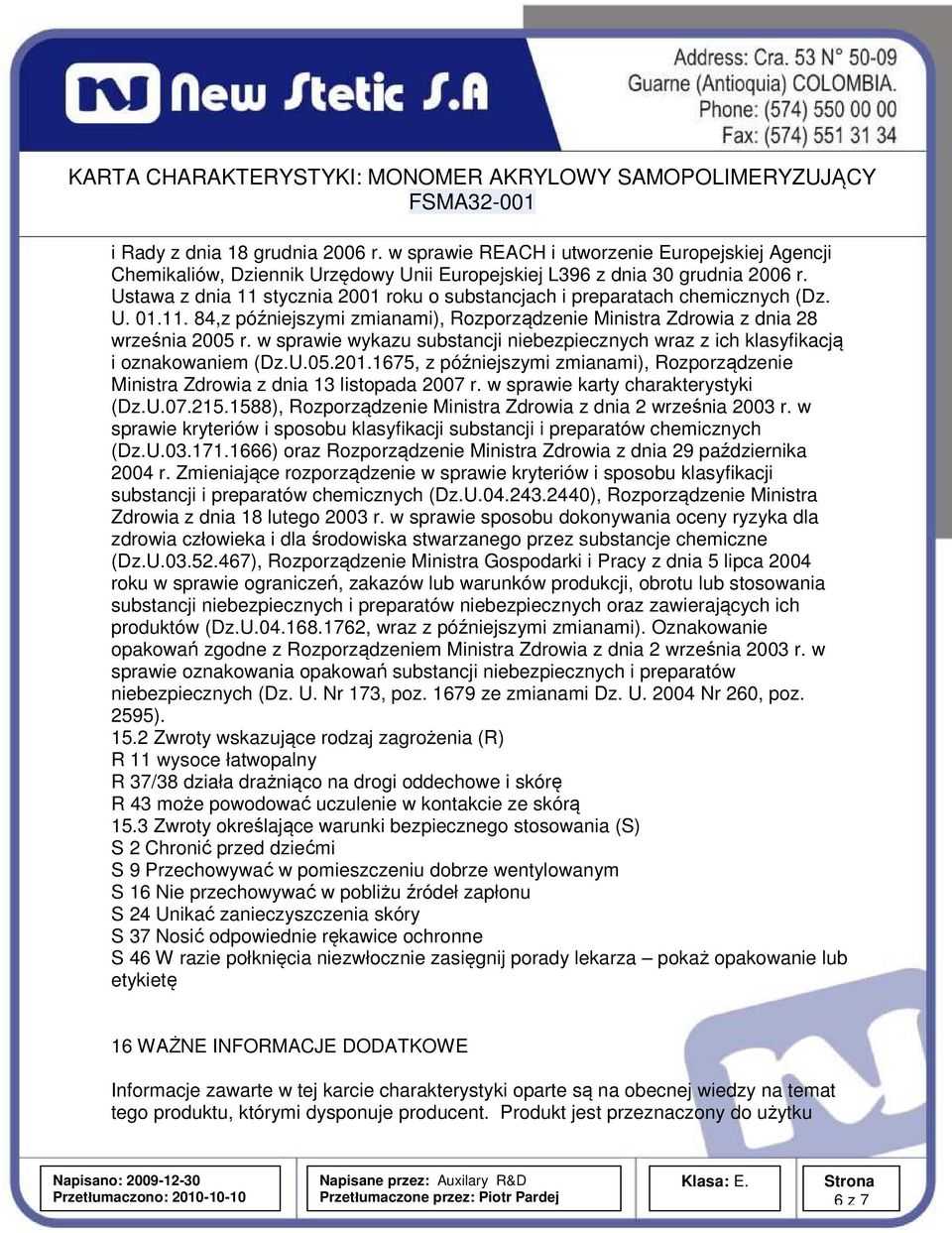 New Stetic S.A

Address: Cra. 53 N° 50-09
Guarne (Antioquia) COLOMBIA.
Phone: (574) 550 00 00
Fax: (574) 551 31 34

KARTA CHARAKTERYSTYKI: MONOMER AKRYLOWY SAMOPOLIMERYZUJĄCY
FSMA32-001

i Rady z dnia 18 grudnia 2006 r. w sprawie REACH i utworzenie Europejskiej Agencji Chemikaliów, Dziennik Urzędowy Unii Europejskiej L396 z dnia 30 grudnia 2006 r. Ustawa z dnia 11 stycznia 2001 roku o substancjach i preparatach chemicznych (Dz. U. 01.11. 84,z późniejszymi zmianami), Rozporządzenie Ministra Zdrowia z dnia 28 września 2005 r. w sprawie wykazu substancji niebezpiecznych wraz z ich klasyfikacją i oznakowaniem (Dz.U.05.201.1675, z późniejszymi zmianami), Rozporządzenie Ministra Zdrowia z dnia 13 listopada 2007 r. w sprawie karty charakterystyki (Dz.U.07.215.1588), Rozporządzenie Ministra Zdrowia z dnia 2 września 2003 r. w sprawie kryteriów i sposobu klasyfikacji substancji i preparatów chemicznych (Dz.U.03.171.1666) oraz Rozporządzenie Ministra Zdrowia z dnia 29 października 2004 r. Zmieniające rozporządzenie w sprawie kryteriów i sposobu klasyfikacji substancji i preparatów chemicznych (Dz.U.04.243.2440), Rozporządzenie Ministra Zdrowia z dnia 18 lutego 2003 r. w sprawie sposobu dokonywania oceny ryzyka dla zdrowia człowieka i dla środowiska stwarzanego przez substancje chemiczne (Dz.U.03.52.467), Rozporządzenie Ministra Gospodarki i Pracy z dnia 5 lipca 2004 roku w sprawie ograniczeń, zakazów lub warunków produkcji, obrotu lub stosowania substancji niebezpiecznych i preparatów niebezpiecznych oraz zawierających ich produktów (Dz.U.04.168.1762, wraz z późniejszymi zmianami). Oznakowanie opakowań zgodne z Rozporządzeniem Ministra Zdrowia z dnia 2 września 2003 r. w sprawie oznakowania opakowań substancji niebezpiecznych i preparatów niebezpiecznych (Dz. U. Nr 173, poz. 1679 ze zmianami Dz. U. 2004 Nr 260, poz. 2595).
15.2 Zwroty wskazujące rodzaj zagrożenia (R)
R 11 wysoce łatwopalny
R 37/38 działa drażniąco na drogi oddechowe i skórę
R 43 może powodować uczulenie w kontakcie ze skórą
15.3 Zwroty określające warunki bezpiecznego stosowania (S)
S 2 Chronić przed dziećmi
S 9 Przechowywać w pomieszczeniu dobrze wentylowanym
S 16 Nie przechowywać w pobliżu źródeł zapłonu
S 24 Unikać zanieczyszczenia skóry
S 37 Nosić odpowiednie rękawice ochronne
S 46 W razie połknięcia niezwłocznie zasięgnij porady lekarza – pokaż opakowanie lub etykietę

16 WAŻNE INFORMACJE DODATKOWE

Informacje zawarte w tej karcie charakterystyki oparte są na obecnej wiedzy na temat tego produktu, którymi dysponuje producent. Produkt jest przeznaczony do użytku

Napisano: 2009-12-30
Przetłumaczono: 2010-10-10

Napisane przez: Auxilary R&D
Przetłumaczone przez: Piotr Pardej

Klasa: E.

Strona
6 z 7